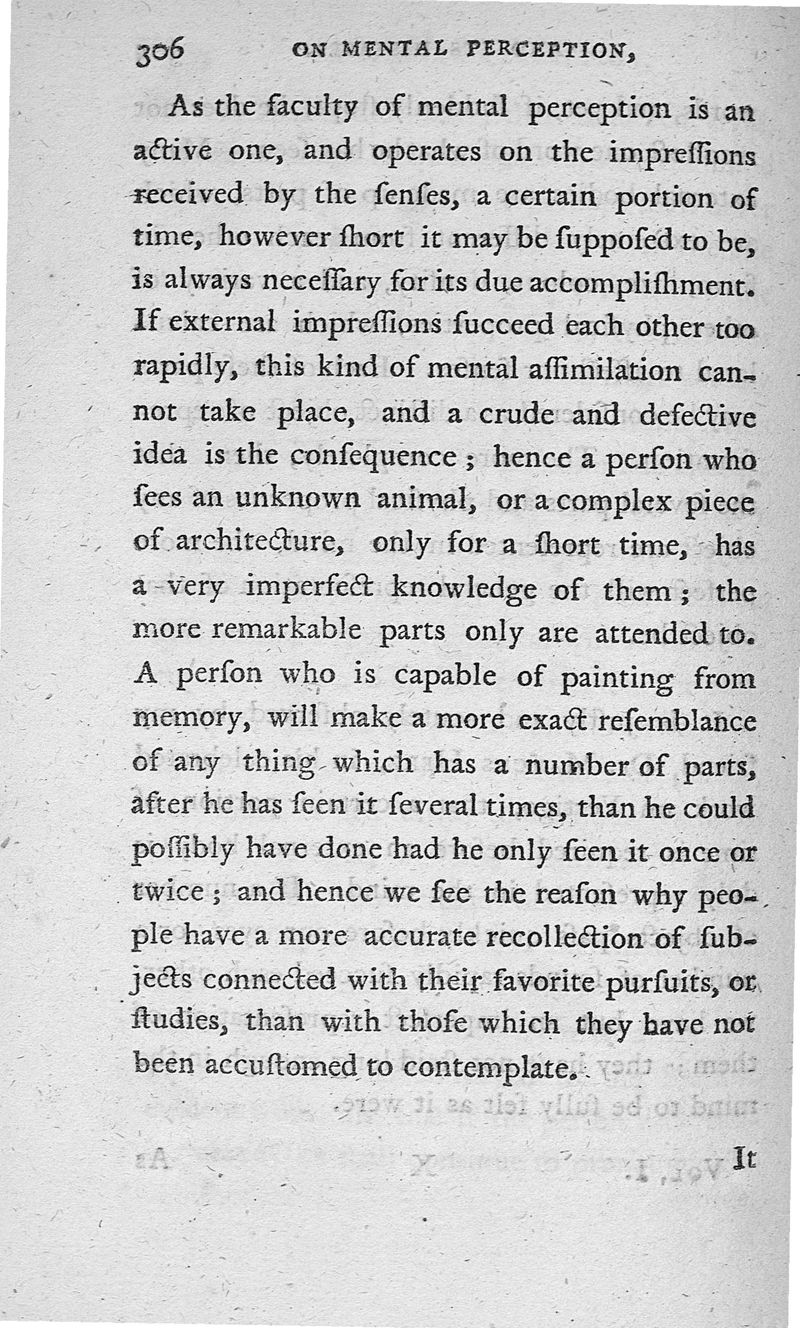 306 ON MENTAL PERCEPTION,

As the faculty of mental perception is an active one, and operates on the impreſſions received by the ſenſes, a certain portion of time, however ſhort it may be ſuppoſed to be, is always neceſſary for its due accompliſhment. If external impreſſions ſucceed each other too rapidly, this kind of mental aſſimilation cannot take place, and a crude and defective idea is the conſequence; hence a perſon who ſees an unknown animal, or a complex piece of architecture, only for a ſhort time, has a very imperfect knowledge of them; the more remarkable parts only are attended to. A perſon who is capable of painting from memory, will make a more exact reſemblance of any thing which has a number of parts, after he has ſeen it ſeveral times, than he could poſſibly have done had he only ſeen it once or twice; and hence we ſee the reaſon why people have a more accurate recollection of ſubjects connected with their favorite purſuits, or ſtudies, than with thoſe which they have not been accuſtomed to contemplate.

It